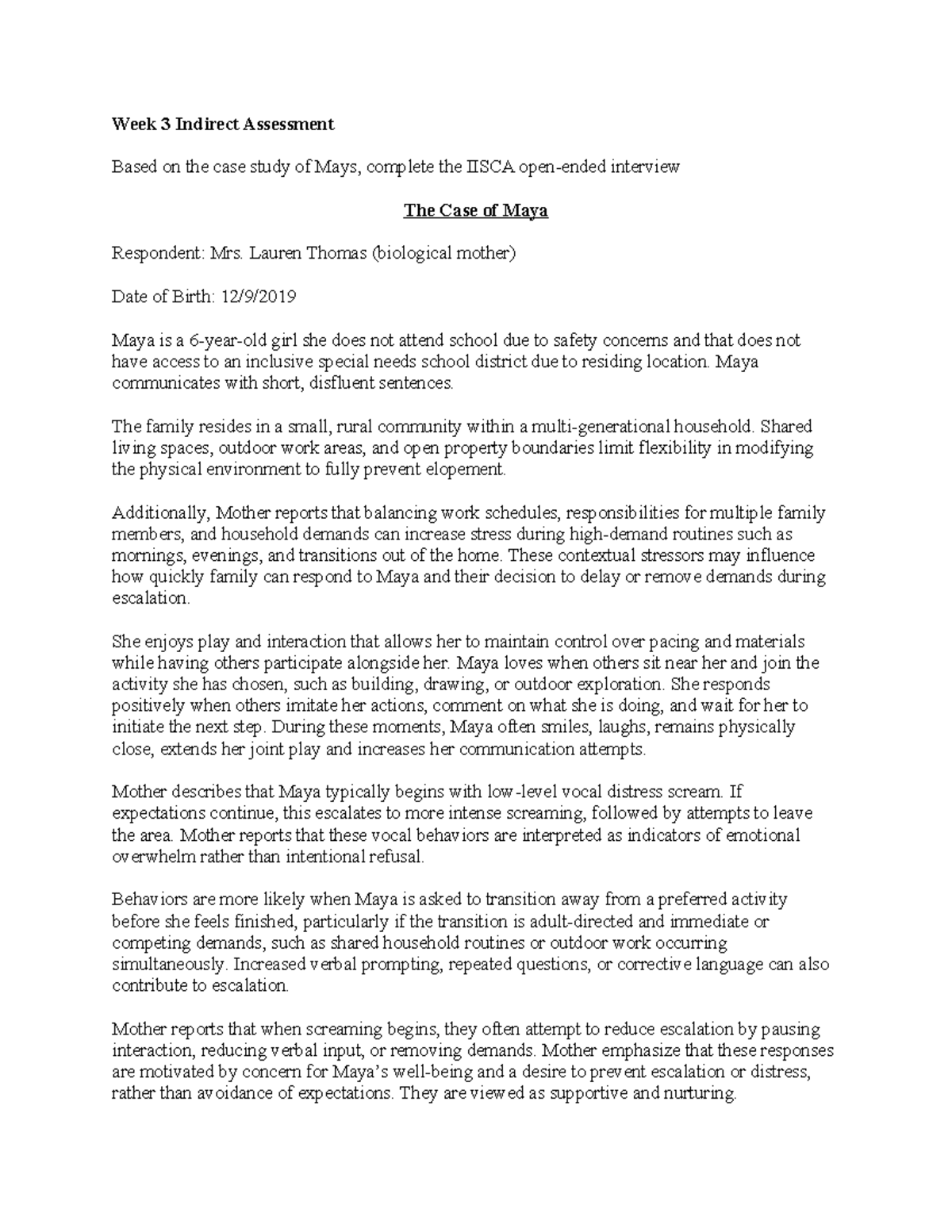 Week 3 Indirect Assessment

Based on the case study of Mays, complete the IISCA open-ended interview

The Case of Maya

Respondent: Mrs. Lauren Thomas (biological mother)

Date of Birth: 12/9/2019

Maya is a 6-year-old girl she does not attend school due to safety concerns and that does not have access to an inclusive special needs school district due to residing location. Maya communicates with short, disfluent sentences.

The family resides in a small, rural community within a multi-generational household. Shared living spaces, outdoor work areas, and open property boundaries limit flexibility in modifying the physical environment to fully prevent elopement.

Additionally, Mother reports that balancing work schedules, responsibilities for multiple family members, and household demands can increase stress during high-demand routines such as mornings, evenings, and transitions out of the home. These contextual stressors may influence how quickly family can respond to Maya and their decision to delay or remove demands during escalation.

She enjoys play and interaction that allows her to maintain control over pacing and materials while having others participate alongside her. Maya loves when others sit near her and join the activity she has chosen, such as building, drawing, or outdoor exploration. She responds positively when others imitate her actions, comment on what she is doing, and wait for her to initiate the next step. During these moments, Maya often smiles, laughs, remains physically close, extends her joint play and increases her communication attempts.

Mother describes that Maya typically begins with low-level vocal distress scream. If expectations continue, this escalates to more intense screaming, followed by attempts to leave the area. Mother reports that these vocal behaviors are interpreted as indicators of emotional overwhelm rather than intentional refusal.

Behaviors are more likely when Maya is asked to transition away from a preferred activity before she feels finished, particularly if the transition is adult-directed and immediate or competing demands, such as shared household routines or outdoor work occurring simultaneously. Increased verbal prompting, repeated questions, or corrective language can also contribute to escalation.

Mother reports that when screaming begins, they often attempt to reduce escalation by pausing interaction, reducing verbal input, or removing demands. Mother emphasize that these responses are motivated by concern for Maya's well-being and a desire to prevent escalation or distress, rather than avoidance of expectations. They are viewed as supportive and nurturing.